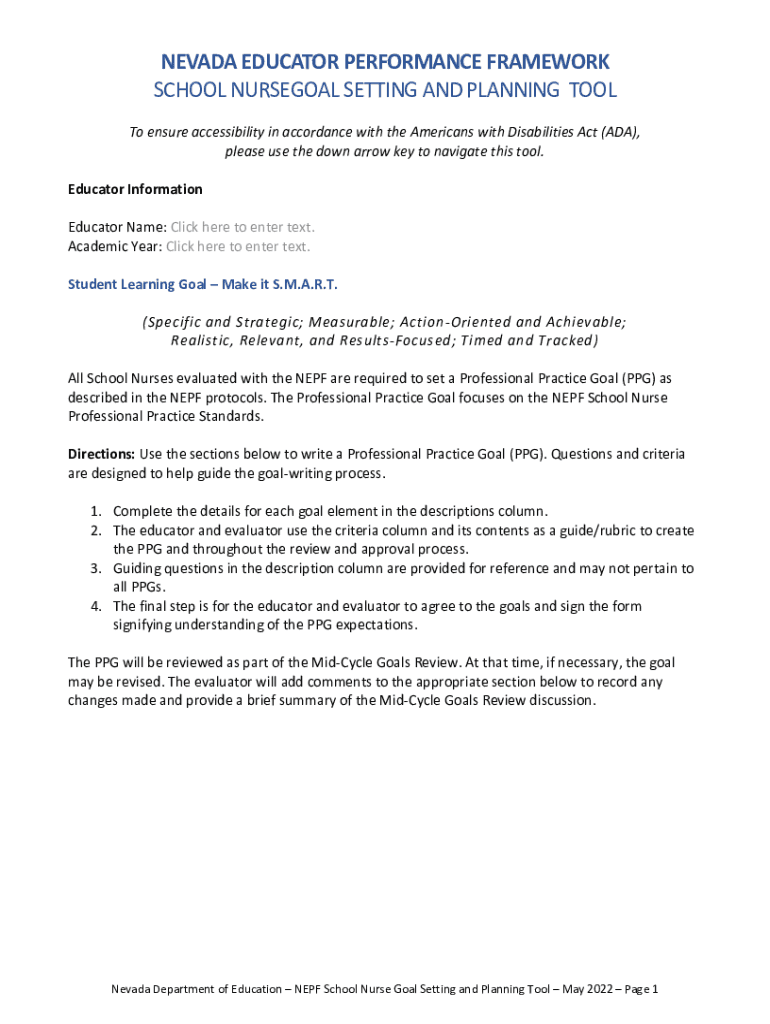 NEVADA EDUCATOR PERFORMANCE FRAMEWORK
SCHOOL NURSEGOAL SETTING AND PLANNING TOOL

To ensure accessibility in accordance with the Americans with Disabilities Act (ADA), please use the down arrow key to navigate this tool.

Educator Information

Educator Name: Click here to enter text.
Academic Year: Click here to enter text.

Student Learning Goal – Make it S.M.A.R.T.

(Specific and Strategic; Measurable; Action-Oriented and Achievable; Realistic, Relevant, and Results-Focused; Timed and Tracked)

All School Nurses evaluated with the NEPF are required to set a Professional Practice Goal (PPG) as described in the NEPF protocols. The Professional Practice Goal focuses on the NEPF School Nurse Professional Practice Standards.

Directions: Use the sections below to write a Professional Practice Goal (PPG). Questions and criteria are designed to help guide the goal-writing process.

1. Complete the details for each goal element in the descriptions column.
2. The educator and evaluator use the criteria column and its contents as a guide/rubric to create the PPG and throughout the review and approval process.
3. Guiding questions in the description column are provided for reference and may not pertain to all PPGs.
4. The final step is for the educator and evaluator to agree to the goals and sign the form signifying understanding of the PPG expectations.

The PPG will be reviewed as part of the Mid-Cycle Goals Review. At that time, if necessary, the goal may be revised. The evaluator will add comments to the appropriate section below to record any changes made and provide a brief summary of the Mid-Cycle Goals Review discussion.

Nevada Department of Education – NEPF School Nurse Goal Setting and Planning Tool – May 2022 – Page 1